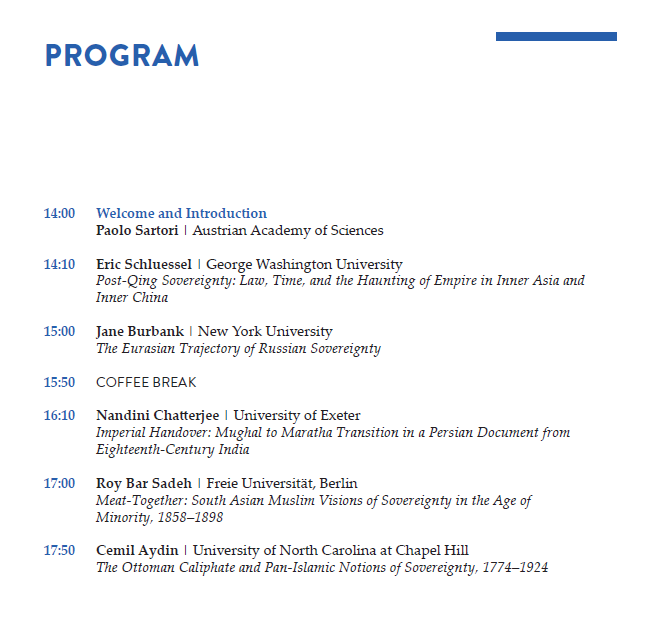 PROGRAM

14:00 Welcome and Introduction
Paolo Sartori | Austrian Academy of Sciences

14:10 Eric Schluessel | George Washington University
Post-Qing Sovereignty: Law, Time, and the Haunting of Empire in Inner Asia and Inner China

15:00 Jane Burbank | New York University
The Eurasian Trajectory of Russian Sovereignty

15:50 COFFEE BREAK

16:10 Nandini Chatterjee | University of Exeter
Imperial Handover: Mughal to Maratha Transition in a Persian Document from Eighteenth-Century India

17:00 Roy Bar Sadeh | Freie Universität, Berlin
Meat-Together: South Asian Muslim Visions of Sovereignty in the Age of Minority, 1858–1898

17:50 Cemil Aydin | University of North Carolina at Chapel Hill
The Ottoman Caliphate and Pan-Islamic Notions of Sovereignty, 1774–1924